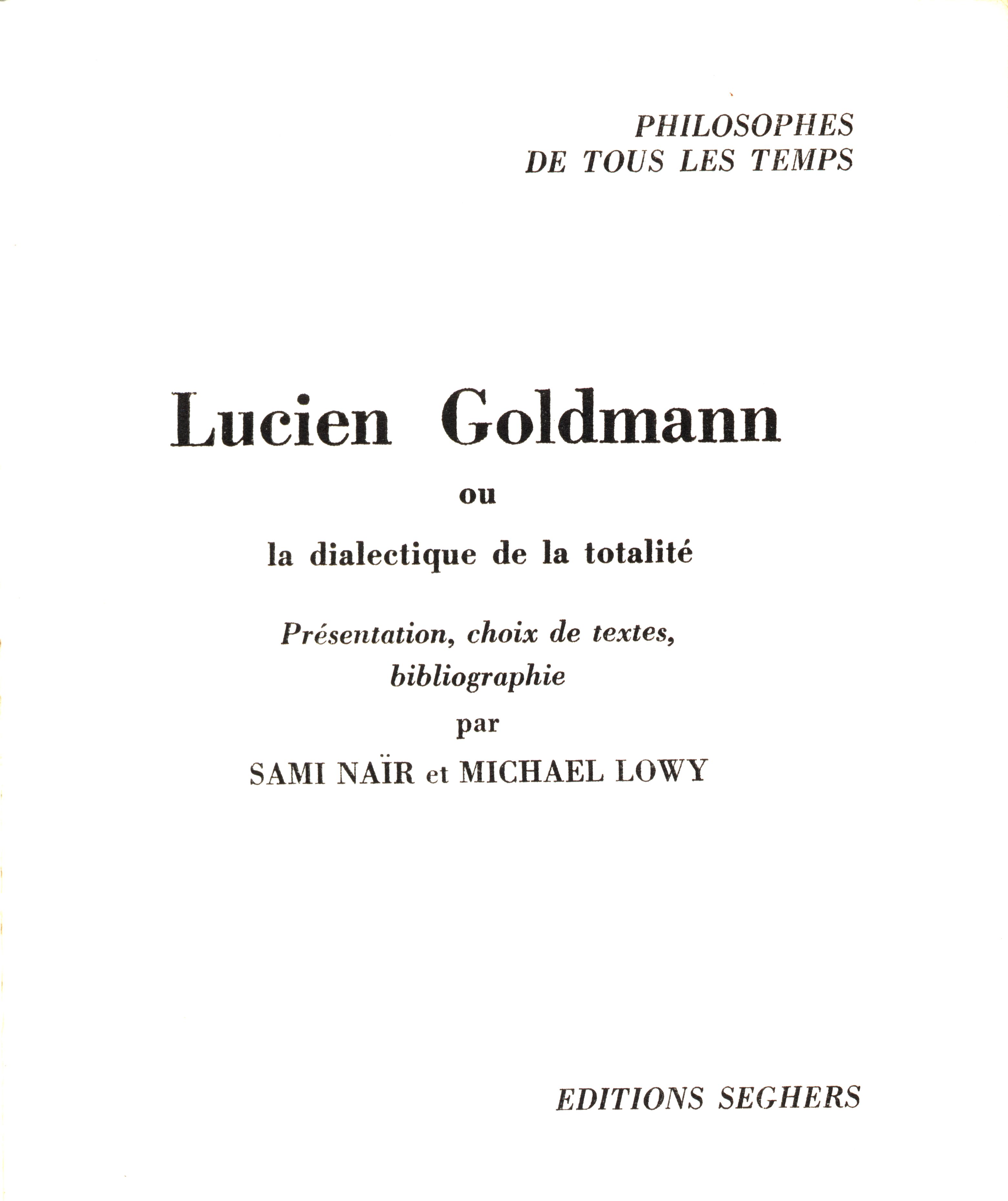 PHILOSOPHES
DE TOUS LES TEMPS

Lucien Goldmann

ou

la dialectique de la totalité

Présentation, choix de textes, bibliographie
par
SAMI NAÏR et MICHAEL LOWY

EDITIONS SEGHERS